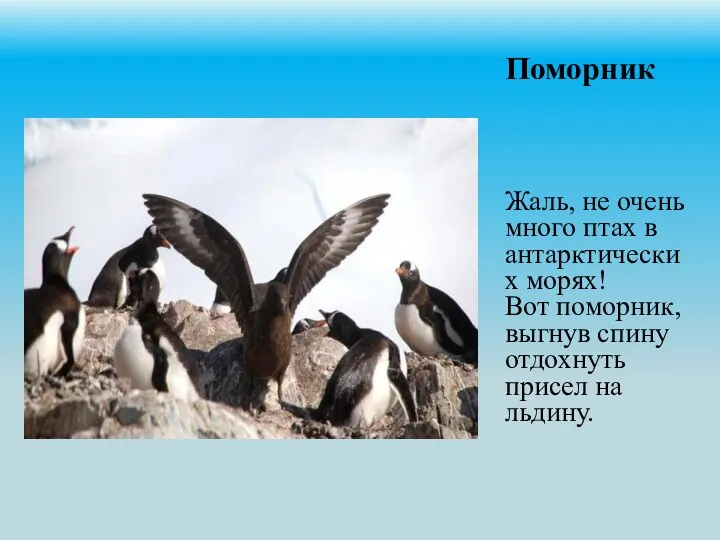 Поморник

Жаль, не очень много птах в антарктических морях!
Вот поморник, выгнув спину отдохнуть присел на льдину.